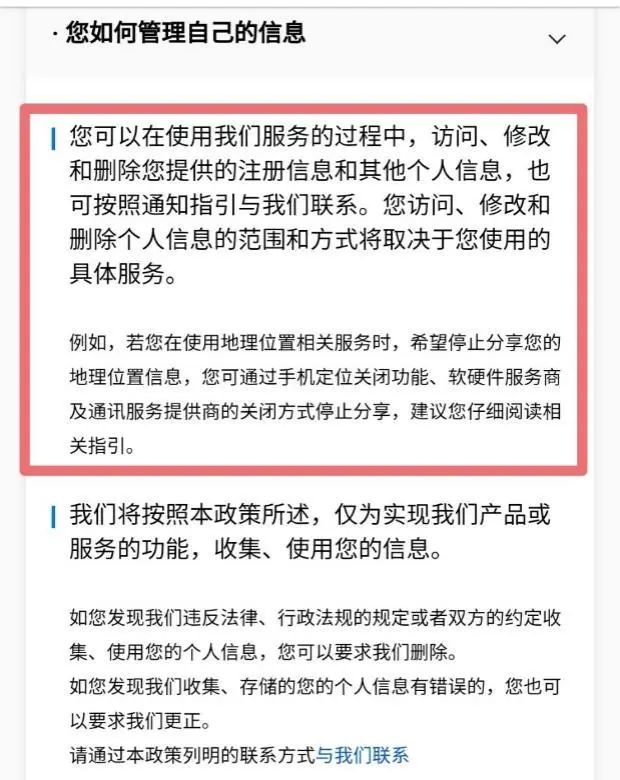 · 您如何管理自己的信息

您可以在使用我们服务的过程中，访问、修改和删除您提供的注册信息和其他个人信息，也可按照通知指引与我们联系。您访问、修改和删除个人信息的范围和方式将取决于您使用的具体服务。

例如，若您在使用地理位置相关服务时，希望停止分享您的地理位置信息，您可通过手机定位关闭功能、软硬件服务商及通讯服务提供商的关闭方式停止分享，建议您仔细阅读相关指引。

我们将按照本政策所述，仅为实现我们产品或服务的功能，收集、使用您的信息。

如您发现我们违反法律、行政法规的规定或者双方的约定收集、使用您的个人信息，您可以要求我们删除。
如您发现我们收集、存储的您的个人信息有错误的，您也可以要求我们更正。
请通过本政策列明的联系方式与我们联系